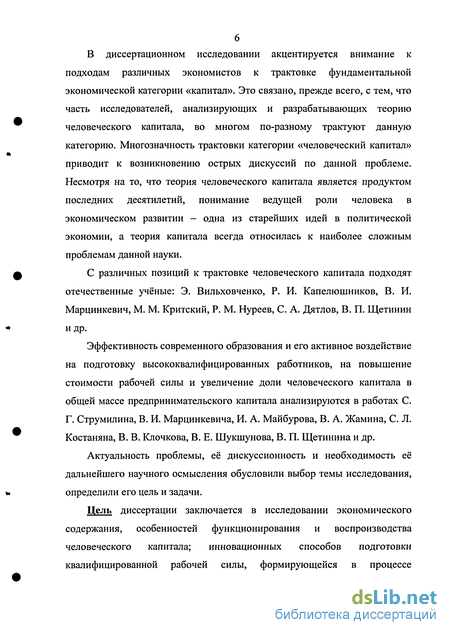 6

В диссертационном исследовании акцентируется внимание к подходам различных экономистов к трактовке фундаментальной экономической категории «капитал». Это связано, прежде всего, с тем, что часть исследователей, анализирующих и разрабатывающих теорию человеческого капитала, во многом по-разному трактуют данную категорию. Многозначность трактовки категории «человеческий капитал» приводит к возникновению острых дискуссий по данной проблеме. Несмотря на то, что теория человеческого капитала является продуктом последних десятилетий, понимание ведущей роли человека в экономическом развитии – одна из старейших идей в политической экономии, а теория капитала всегда относилась к наиболее сложным проблемам данной науки.

С различных позиций к трактовке человеческого капитала подходят отечественные учёные: Э. Вильховченко, Р. И. Капелюшников, В. И. Марцинкевич, М. М. Критский, Р. М. Нуреев, С. А. Дятлов, В. П. Щетинин и др.

Эффективность современного образования и его активное воздействие на подготовку высококвалифицированных работников, на повышение стоимости рабочей силы и увеличение доли человеческого капитала в общей массе предпринимательского капитала анализируются в работах С. Г. Струмилина, В. И. Марцинкевича, И. А. Майбурова, В. А. Жамина, С. Л. Костаняна, В. В. Клочкова, В. Е. Шукшунова, В. П. Щетинина и др.

Актуальность проблемы, её дискуссионность и необходимость её дальнейшего научного осмысления обусловили выбор темы исследования, определили его цель и задачи.

Цель диссертации заключается в исследовании экономического содержания, особенностей функционирования и воспроизводства человеческого капитала; инновационных способов подготовки квалифицированной рабочей силы, формирующейся в процессе

dsLib.net
библиотека диссертаций